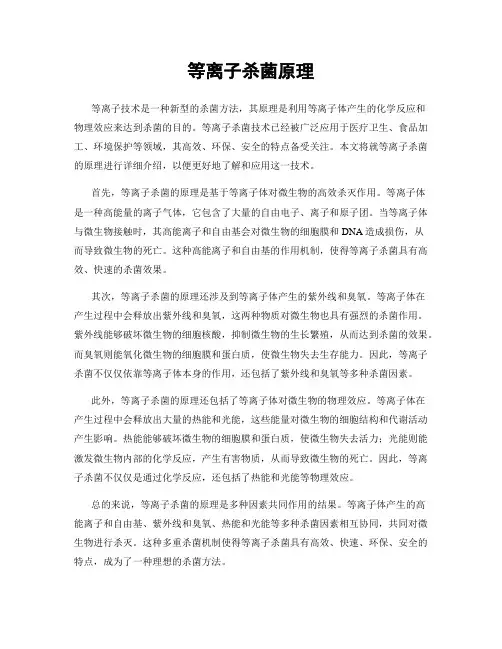 等离子杀菌原理

等离子技术是一种新型的杀菌方法，其原理是利用等离子体产生的化学反应和物理效应来达到杀菌的目的。等离子杀菌技术已经被广泛应用于医疗卫生、食品加工、环境保护等领域，其高效、环保、安全的特点备受关注。本文将就等离子杀菌的原理进行详细介绍，以便更好地了解和应用这一技术。

首先，等离子杀菌的原理是基于等离子体对微生物的高效杀灭作用。等离子体是一种高能量的离子气体，它包含了大量的自由电子、离子和原子团。当等离子体与微生物接触时，其高能离子和自由基会对微生物的细胞膜和DNA造成损伤，从而导致微生物的死亡。这种高能离子和自由基的作用机制，使得等离子杀菌具有高效、快速的杀菌效果。

其次，等离子杀菌的原理还涉及到等离子体产生的紫外线和臭氧。等离子体在产生过程中会释放出紫外线和臭氧，这两种物质对微生物也具有强烈的杀菌作用。紫外线能够破坏微生物的细胞核酸，抑制微生物的生长繁殖，从而达到杀菌的效果。而臭氧则能氧化微生物的细胞膜和蛋白质，使微生物失去生存能力。因此，等离子杀菌不仅仅依靠等离子体本身的作用，还包括了紫外线和臭氧等多种杀菌因素。

此外，等离子杀菌的原理还包括了等离子体对微生物的物理效应。等离子体在产生过程中会释放出大量的热能和光能，这些能量对微生物的细胞结构和代谢活动产生影响。热能能够破坏微生物的细胞膜和蛋白质，使微生物失去活力；光能则能激发微生物内部的化学反应，产生有害物质，从而导致微生物的死亡。因此，等离子杀菌不仅仅是通过化学反应，还包括了热能和光能等物理效应。

总的来说，等离子杀菌的原理是多种因素共同作用的结果。等离子体产生的高能离子和自由基、紫外线和臭氧、热能和光能等多种杀菌因素相互协同，共同对微生物进行杀灭。这种多重杀菌机制使得等离子杀菌具有高效、快速、环保、安全的特点，成为了一种理想的杀菌方法。